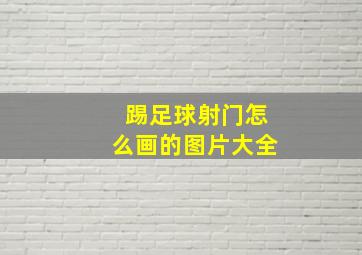 踢足球射门怎么画的图片大全